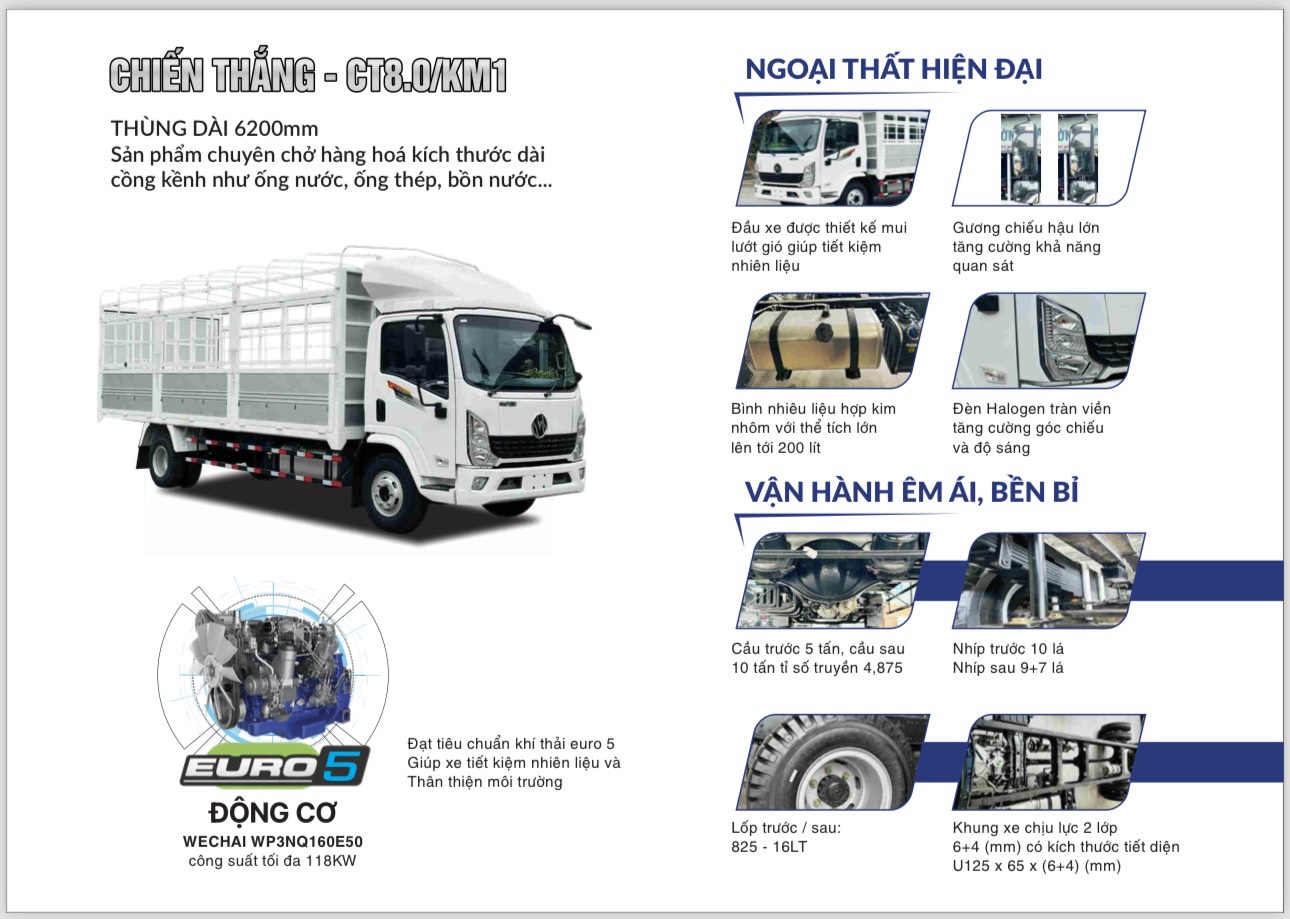 CHIẾN THẮNG - CT8.0/KM1

THÙNG DÀI 6200mm
Sản phẩm chuyên chở hàng hoá kích thước dài cồng kềnh như ống nước, ống thép, bồn nước...

EURO 5

ĐỘNG CƠ
WECHAI WP3NQ160E50
công suất tối đa 118KW

Đạt tiêu chuẩn khí thải euro 5
Giúp xe tiết kiệm nhiên liệu và Thân thiện môi trường

NGOẠI THẤT HIỆN ĐẠI

Đầu xe được thiết kế mui lướt gió giúp tiết kiệm nhiên liệu

Gương chiếu hậu lớn tăng cường khả năng quan sát

Bình nhiêu liệu hợp kim nhôm với thể tích lớn lên tới 200 lít

Đèn Halogen tràn viền tăng cường góc chiếu và độ sáng

VẬN HÀNH ÊM ÁI, BỀN BỈ

Cầu trước 5 tấn, cầu sau 10 tấn tỉ số truyền 4,875

Nhíp trước 10 lá
Nhíp sau 9+7 lá

Lốp trước / sau:
825 - 16LT

Khung xe chịu lực 2 lớp 6+4 (mm) có kích thước tiết diện U125 x 65 x (6+4) (mm)